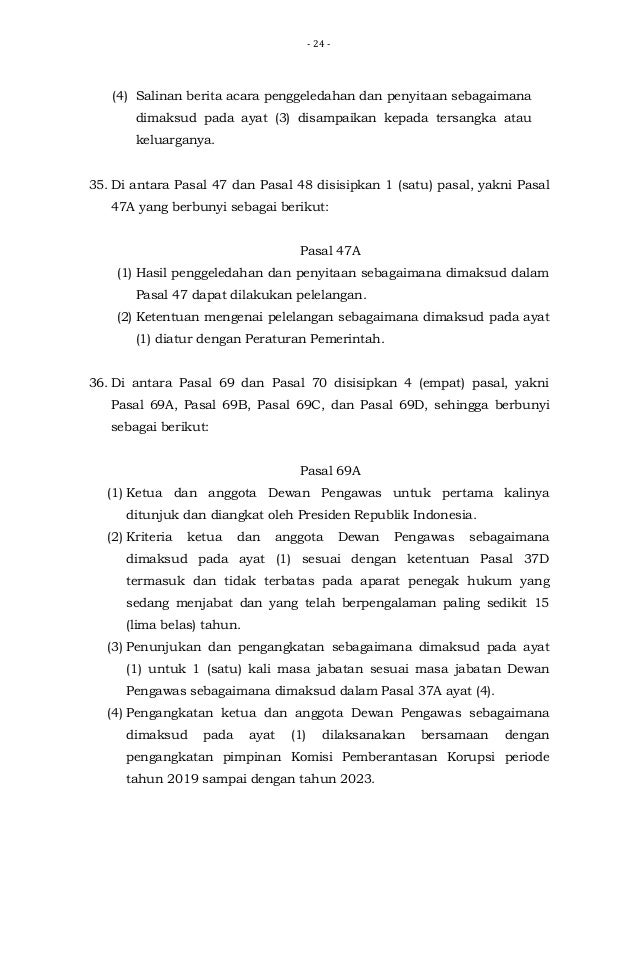 - 24 -

(4) Salinan berita acara penggeledahan dan penyitaan sebagaimana dimaksud pada ayat (3) disampaikan kepada tersangka atau keluarganya.

35. Di antara Pasal 47 dan Pasal 48 disisipkan 1 (satu) pasal, yakni Pasal 47A yang berbunyi sebagai berikut:

Pasal 47A

(1) Hasil penggeledahan dan penyitaan sebagaimana dimaksud dalam Pasal 47 dapat dilakukan pelelangan.

(2) Ketentuan mengenai pelelangan sebagaimana dimaksud pada ayat (1) diatur dengan Peraturan Pemerintah.

36. Di antara Pasal 69 dan Pasal 70 disisipkan 4 (empat) pasal, yakni Pasal 69A, Pasal 69B, Pasal 69C, dan Pasal 69D, sehingga berbunyi sebagai berikut:

Pasal 69A

(1) Ketua dan anggota Dewan Pengawas untuk pertama kalinya ditunjuk dan diangkat oleh Presiden Republik Indonesia.

(2) Kriteria ketua dan anggota Dewan Pengawas sebagaimana dimaksud pada ayat (1) sesuai dengan ketentuan Pasal 37D termasuk dan tidak terbatas pada aparat penegak hukum yang sedang menjabat dan yang telah berpengalaman paling sedikit 15 (lima belas) tahun.

(3) Penunjukan dan pengangkatan sebagaimana dimaksud pada ayat (1) untuk 1 (satu) kali masa jabatan sesuai masa jabatan Dewan Pengawas sebagaimana dimaksud dalam Pasal 37A ayat (4).

(4) Pengangkatan ketua dan anggota Dewan Pengawas sebagaimana dimaksud pada ayat (1) dilaksanakan bersamaan dengan pengangkatan pimpinan Komisi Pemberantasan Korupsi periode tahun 2019 sampai dengan tahun 2023.